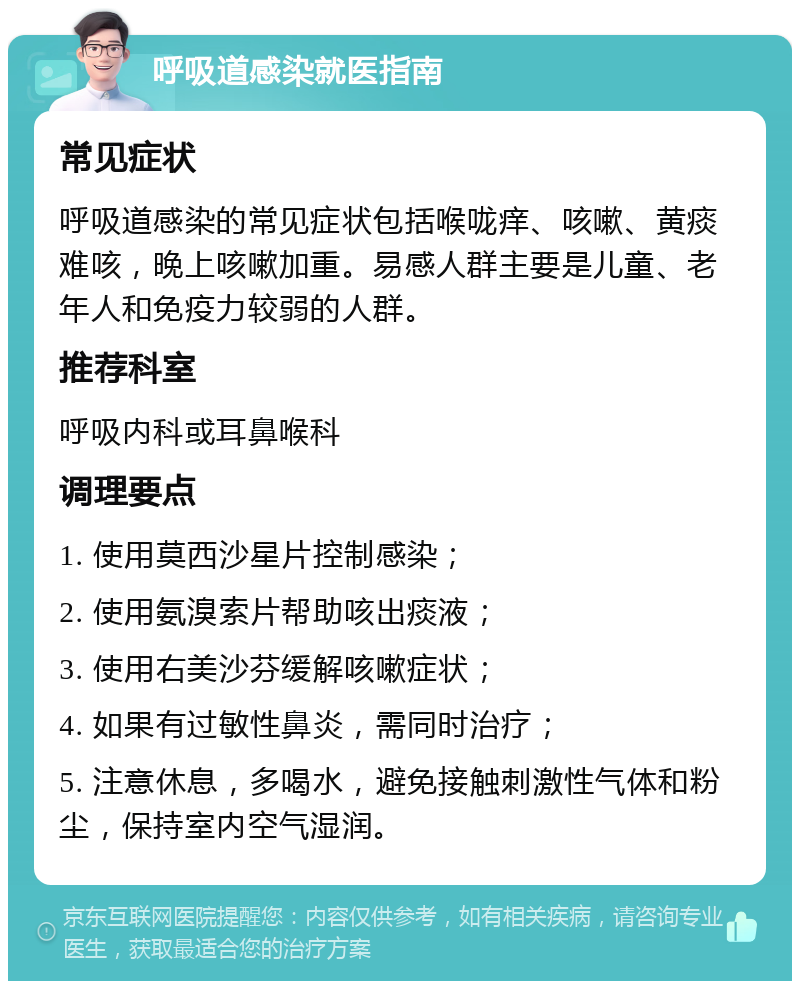 呼吸道感染就医指南

常见症状

呼吸道感染的常见症状包括喉咙痒、咳嗽、黄痰难咳，晚上咳嗽加重。易感人群主要是儿童、老年人和免疫力较弱的人群。

推荐科室

呼吸内科或耳鼻喉科

调理要点

1. 使用莫西沙星片控制感染；

2. 使用氨溴索片帮助咳出痰液；

3. 使用右美沙芬缓解咳嗽症状；

4. 如果有过敏性鼻炎，需同时治疗；

5. 注意休息，多喝水，避免接触刺激性气体和粉尘，保持室内空气湿润。

京东互联网医院提醒您：内容仅供参考，如有相关疾病，请咨询专业医生，获取最适合您的治疗方案